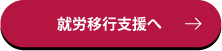 就労移行支援へ →